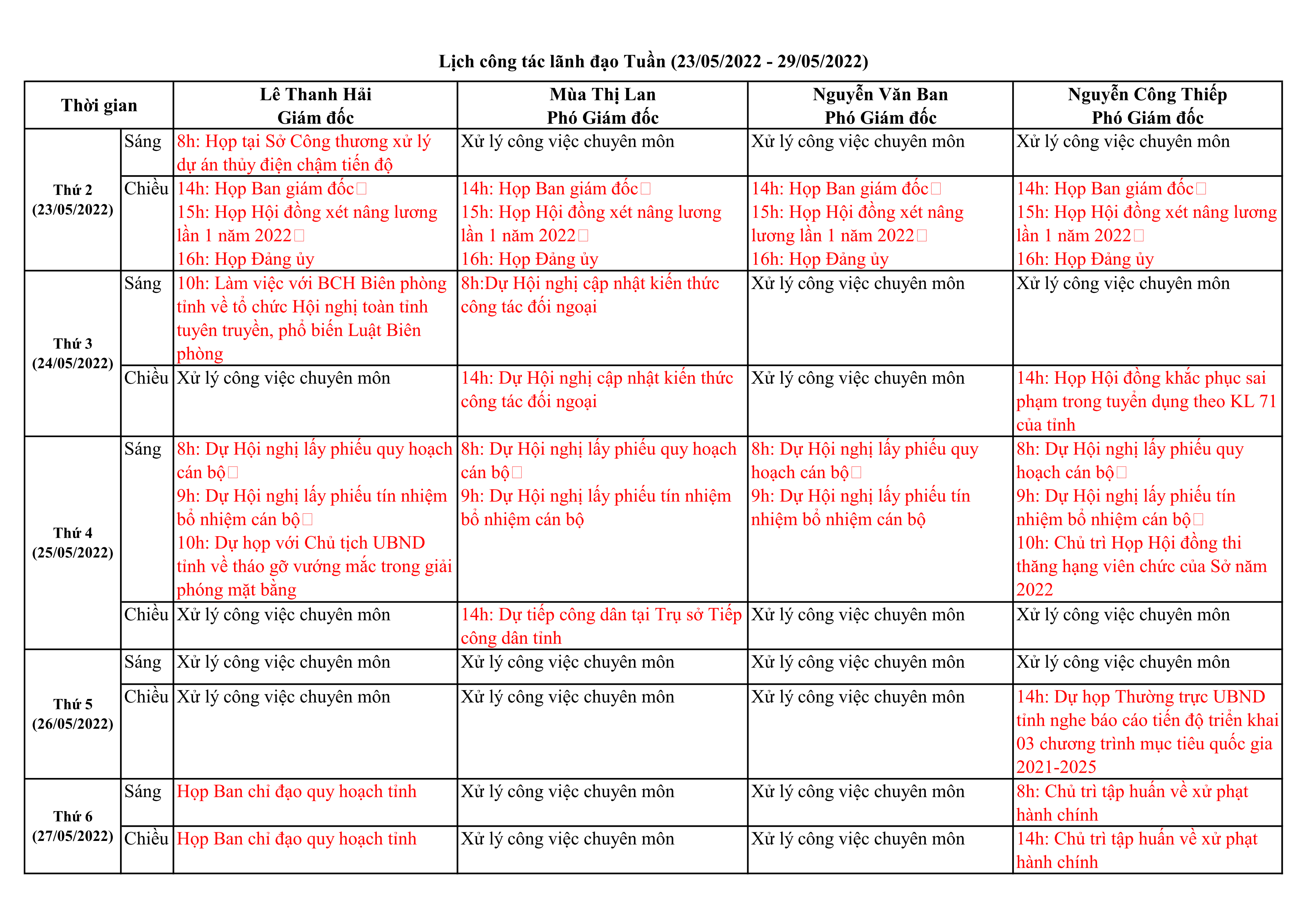 Lịch công tác lãnh đạo Tuần (23/05/2022 - 29/05/2022)

| Thời gian |  | Lê Thanh Hải Giám đốc | Mùa Thị Lan Phó Giám đốc | Nguyễn Văn Ban Phó Giám đốc | Nguyễn Công Thiếp Phó Giám đốc |
|---|---|---|---|---|---|
| Thứ 2 (23/05/2022) | Sáng | 8h: Họp tại Sở Công thương xử lý dự án thủy điện chậm tiến độ | Xử lý công việc chuyên môn | Xử lý công việc chuyên môn | Xử lý công việc chuyên môn |
|  | Chiều | 14h: Họp Ban giám đốc 15h: Họp Hội đồng xét nâng lương lần 1 năm 2022 16h: Họp Đảng ủy | 14h: Họp Ban giám đốc 15h: Họp Hội đồng xét nâng lương lần 1 năm 2022 16h: Họp Đảng ủy | 14h: Họp Ban giám đốc 15h: Họp Hội đồng xét nâng lương lần 1 năm 2022 16h: Họp Đảng ủy | 14h: Họp Ban giám đốc 15h: Họp Hội đồng xét nâng lương lần 1 năm 2022 16h: Họp Đảng ủy |
| Thứ 3 (24/05/2022) | Sáng | 10h: Làm việc với BCH Biên phòng tỉnh về tổ chức Hội nghị toàn tỉnh tuyên truyền, phổ biến Luật Biên phòng | 8h:Dự Hội nghị cập nhật kiến thức công tác đối ngoại | Xử lý công việc chuyên môn | Xử lý công việc chuyên môn |
|  | Chiều | Xử lý công việc chuyên môn | 14h: Dự Hội nghị cập nhật kiến thức công tác đối ngoại | Xử lý công việc chuyên môn | 14h: Họp Hội đồng khắc phục sai phạm trong tuyển dụng theo KL 71 của tỉnh |
| Thứ 4 (25/05/2022) | Sáng | 8h: Dự Hội nghị lấy phiếu quy hoạch cán bộ 9h: Dự Hội nghị lấy phiếu tín nhiệm bổ nhiệm cán bộ 10h: Dự họp với Chủ tịch UBND tỉnh về tháo gỡ vướng mắc trong giải phóng mặt bằng | 8h: Dự Hội nghị lấy phiếu quy hoạch cán bộ 9h: Dự Hội nghị lấy phiếu tín nhiệm bổ nhiệm cán bộ | 8h: Dự Hội nghị lấy phiếu quy hoạch cán bộ 9h: Dự Hội nghị lấy phiếu tín nhiệm bổ nhiệm cán bộ | 8h: Dự Hội nghị lấy phiếu quy hoạch cán bộ 9h: Dự Hội nghị lấy phiếu tín nhiệm bổ nhiệm cán bộ 10h: Chủ trì Họp Hội đồng thi thăng hạng viên chức của Sở năm 2022 |
|  | Chiều | Xử lý công việc chuyên môn | 14h: Dự tiếp công dân tại Trụ sở Tiếp công dân tỉnh | Xử lý công việc chuyên môn | Xử lý công việc chuyên môn |
| Thứ 5 (26/05/2022) | Sáng | Xử lý công việc chuyên môn | Xử lý công việc chuyên môn | Xử lý công việc chuyên môn | Xử lý công việc chuyên môn |
|  | Chiều | Xử lý công việc chuyên môn | Xử lý công việc chuyên môn | Xử lý công việc chuyên môn | 14h: Dự họp Thường trực UBND tỉnh nghe báo cáo tiến độ triển khai 03 chương trình mục tiêu quốc gia 2021-2025 |
| Thứ 6 (27/05/2022) | Sáng | Họp Ban chỉ đạo quy hoạch tỉnh | Xử lý công việc chuyên môn | Xử lý công việc chuyên môn | 8h: Chủ trì tập huấn về xử phạt hành chính |
|  | Chiều | Họp Ban chỉ đạo quy hoạch tỉnh | Xử lý công việc chuyên môn | Xử lý công việc chuyên môn | 14h: Chủ trì tập huấn về xử phạt hành chính |